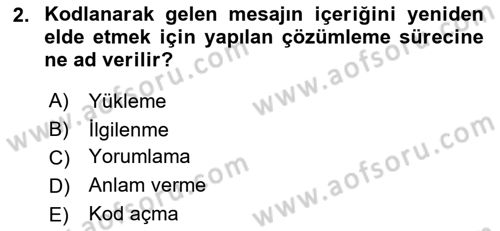 2. Kodlanarak gelen mesajın içeriğini yeniden elde etmek için yapılan çözümleme sürecine ne ad verilir?

A) Yükleme
B) İlgilenme
C) Yorumlama
D) Anlam verme
E) Kod açma

www.aofsoru.com
www.aofsoru.com
www.aofsoru.com
www.aofsoru.com
www.aofsoru.com